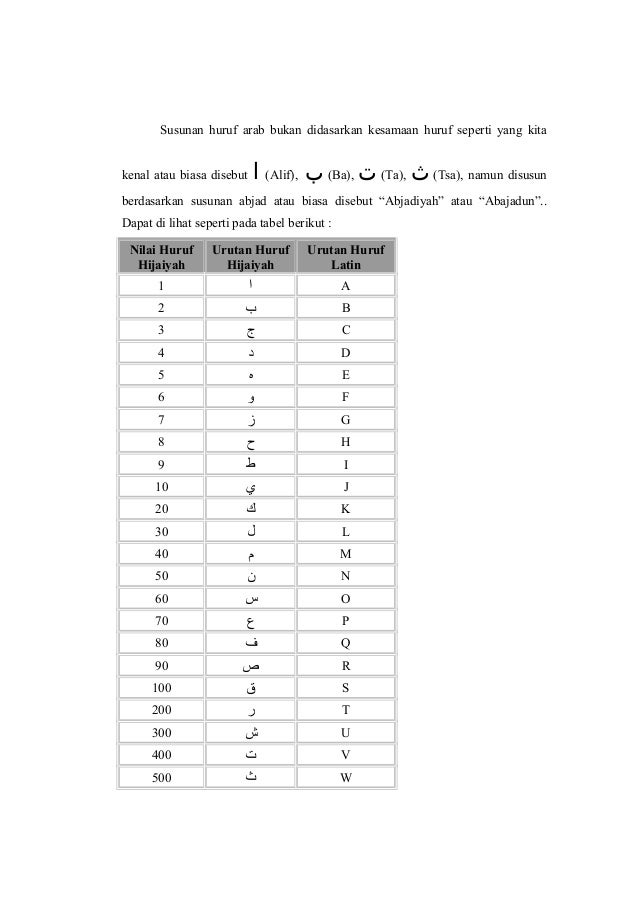 Susunan huruf arab bukan didasarkan kesamaan huruf seperti yang kita kenal atau biasa disebut ا (Alif), ب (Ba), ت (Ta), ث (Tsa), namun disusun berdasarkan susunan abjad atau biasa disebut “Abjadiyah” atau “Abajadun”.. Dapat di lihat seperti pada tabel berikut :

| Nilai Huruf Hijaiyah | Urutan Huruf Hijaiyah | Urutan Huruf Latin |
|---|---|---|
| 1 | ا | A |
| 2 | ب | B |
| 3 | ج | C |
| 4 | د | D |
| 5 | ه | E |
| 6 | و | F |
| 7 | ز | G |
| 8 | ح | H |
| 9 | ط | I |
| 10 | ي | J |
| 20 | ك | K |
| 30 | ل | L |
| 40 | م | M |
| 50 | ن | N |
| 60 | س | O |
| 70 | ع | P |
| 80 | ف | Q |
| 90 | ص | R |
| 100 | ق | S |
| 200 | ر | T |
| 300 | ش | U |
| 400 | ت | V |
| 500 | ث | W |